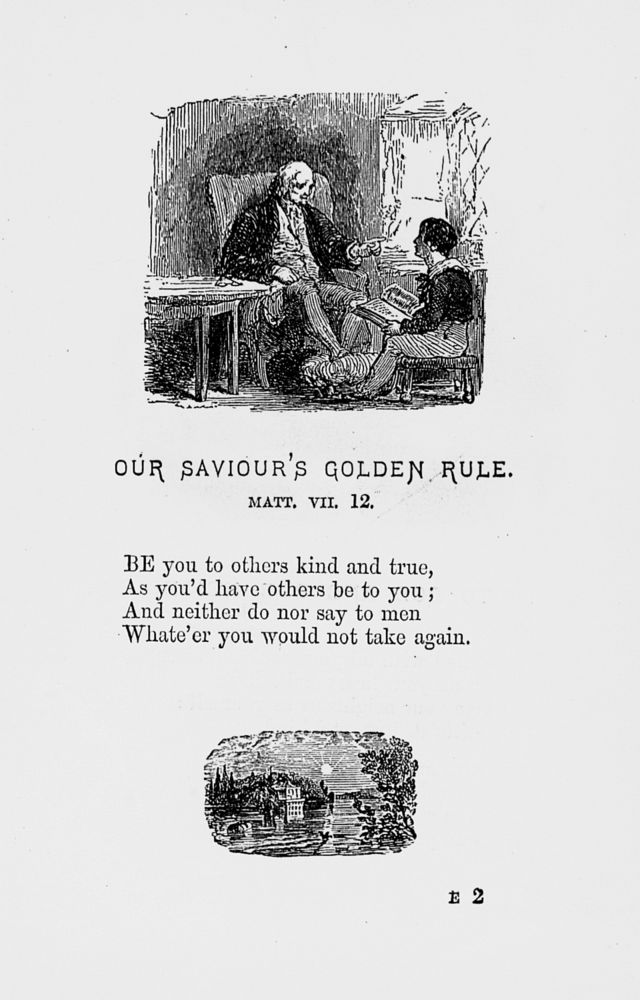 OUR SAVIOUR'S GOLDEN RULE.
MATT. VII. 12.

BE you to others kind and true,
As you'd have others be to you;
And neither do nor say to men
Whate'er you would not take again.

E 2